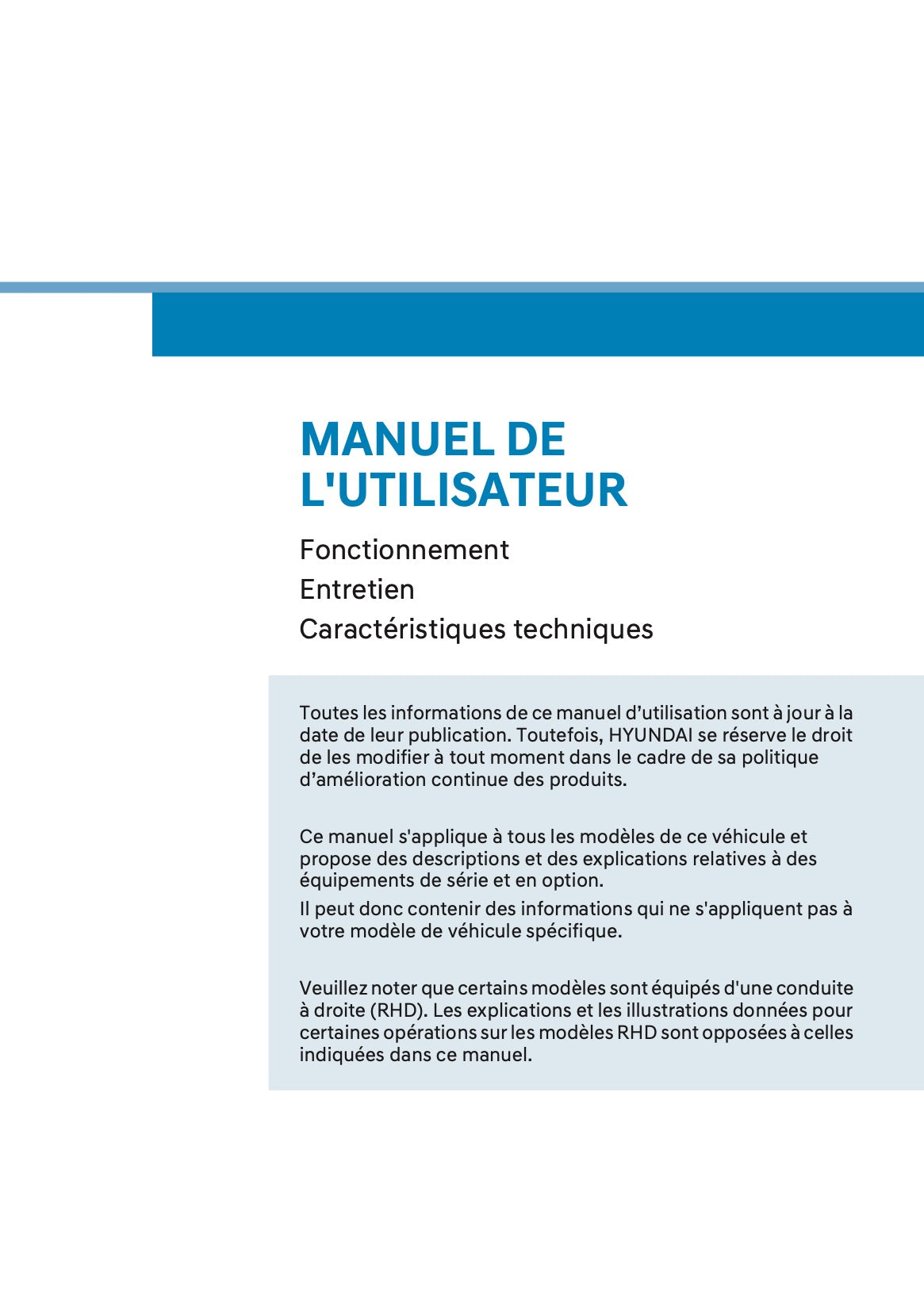 MANUEL DE L'UTILISATEUR

Fonctionnement
Entretien
Caractéristiques techniques

Toutes les informations de ce manuel d'utilisation sont à jour à la date de leur publication. Toutefois, HYUNDAI se réserve le droit de les modifier à tout moment dans le cadre de sa politique d'amélioration continue des produits.

Ce manuel s'applique à tous les modèles de ce véhicule et propose des descriptions et des explications relatives à des équipements de série et en option.
Il peut donc contenir des informations qui ne s'appliquent pas à votre modèle de véhicule spécifique.

Veuillez noter que certains modèles sont équipés d'une conduite à droite (RHD). Les explications et les illustrations données pour certaines opérations sur les modèles RHD sont opposées à celles indiquées dans ce manuel.